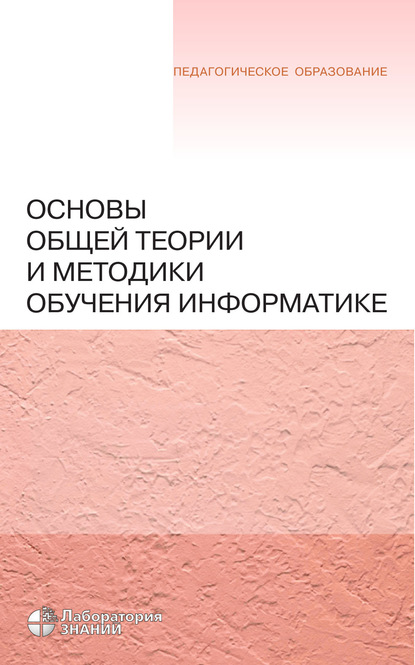 ПЕДАГОГИЧЕСКОЕ ОБРАЗОВАНИЕ

ОСНОВЫ ОБЩЕЙ ТЕОРИИ И МЕТОДИКИ ОБУЧЕНИЯ ИНФОРМАТИКЕ

Лаборатория ЗНАНИЙ